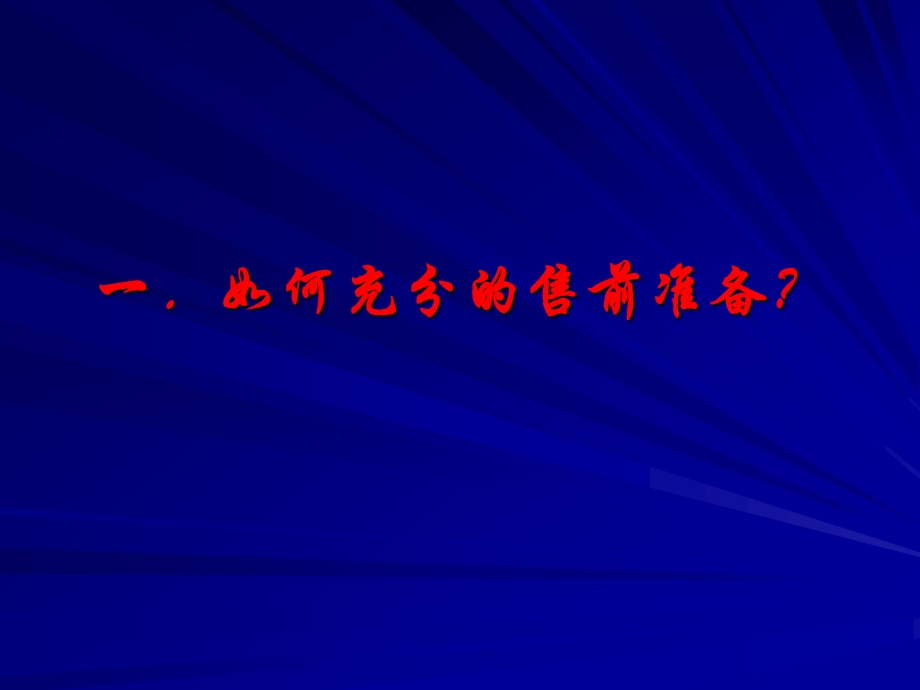 一．如何充分的售前准备？